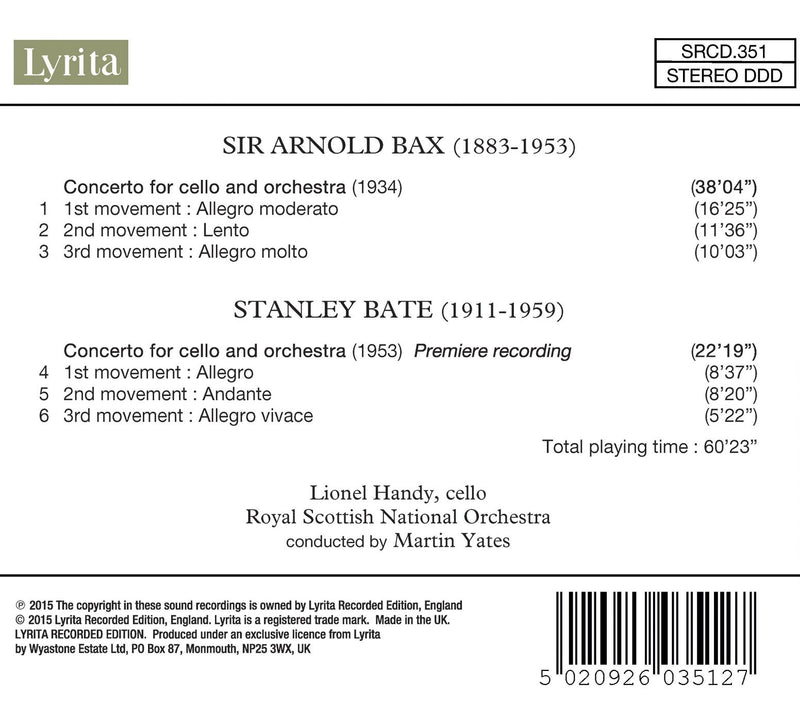 Lyrita

SRCD.351
STEREO DDD

SIR ARNOLD BAX (1883-1953)

Concerto for cello and orchestra (1934) (38'04")
1 1st movement : Allegro moderato (16'25")
2 2nd movement : Lento (11'36")
3 3rd movement : Allegro molto (10'03")

STANLEY BATE (1911-1959)

Concerto for cello and orchestra (1953) Premiere recording (22'19")
4 1st movement : Allegro (8'37")
5 2nd movement : Andante (8'20")
6 3rd movement : Allegro vivace (5'22")

Total playing time : 60'23"

Lionel Handy, cello
Royal Scottish National Orchestra
conducted by Martin Yates

℗ 2015 The copyright in these sound recordings is owned by Lyrita Recorded Edition, England
© 2015 Lyrita Recorded Edition, England. Lyrita is a registered trade mark. Made in the UK.
LYRITA RECORDED EDITION. Produced under an exclusive licence from Lyrita
by Wyastone Estate Ltd, PO Box 87, Monmouth, NP25 3WX, UK

5 020926 035127